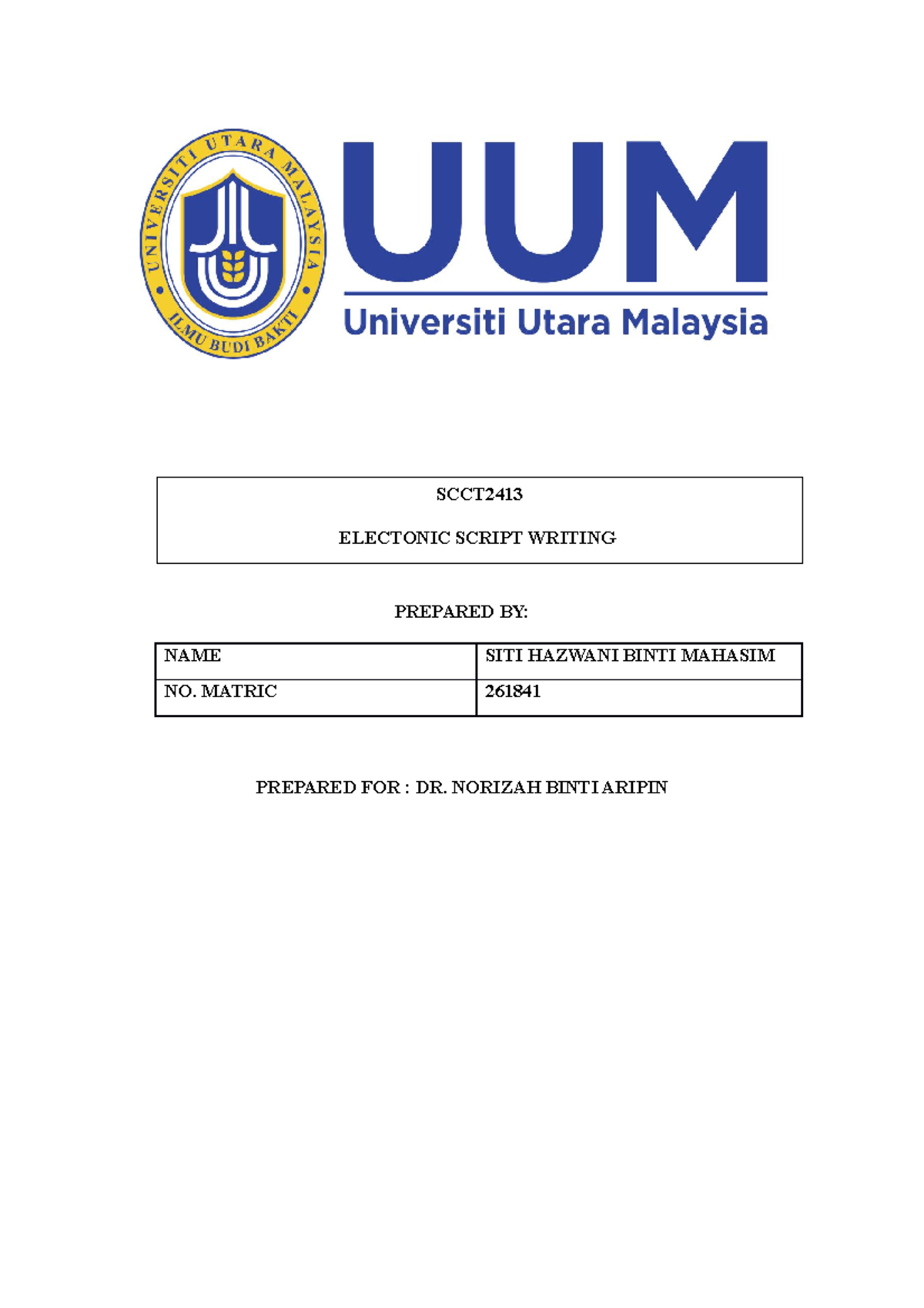 UNIVERSITI UTARA MALAYSIA
ILMU BUDI BAKTI

UUM
Universiti Utara Malaysia

SCCT2413

ELECTONIC SCRIPT WRITING

PREPARED BY:

| NAME | SITI HAZWANI BINTI MAHASIM |
|---|---|
| NO. MATRIC | 261841 |

PREPARED FOR : DR. NORIZAH BINTI ARIPIN